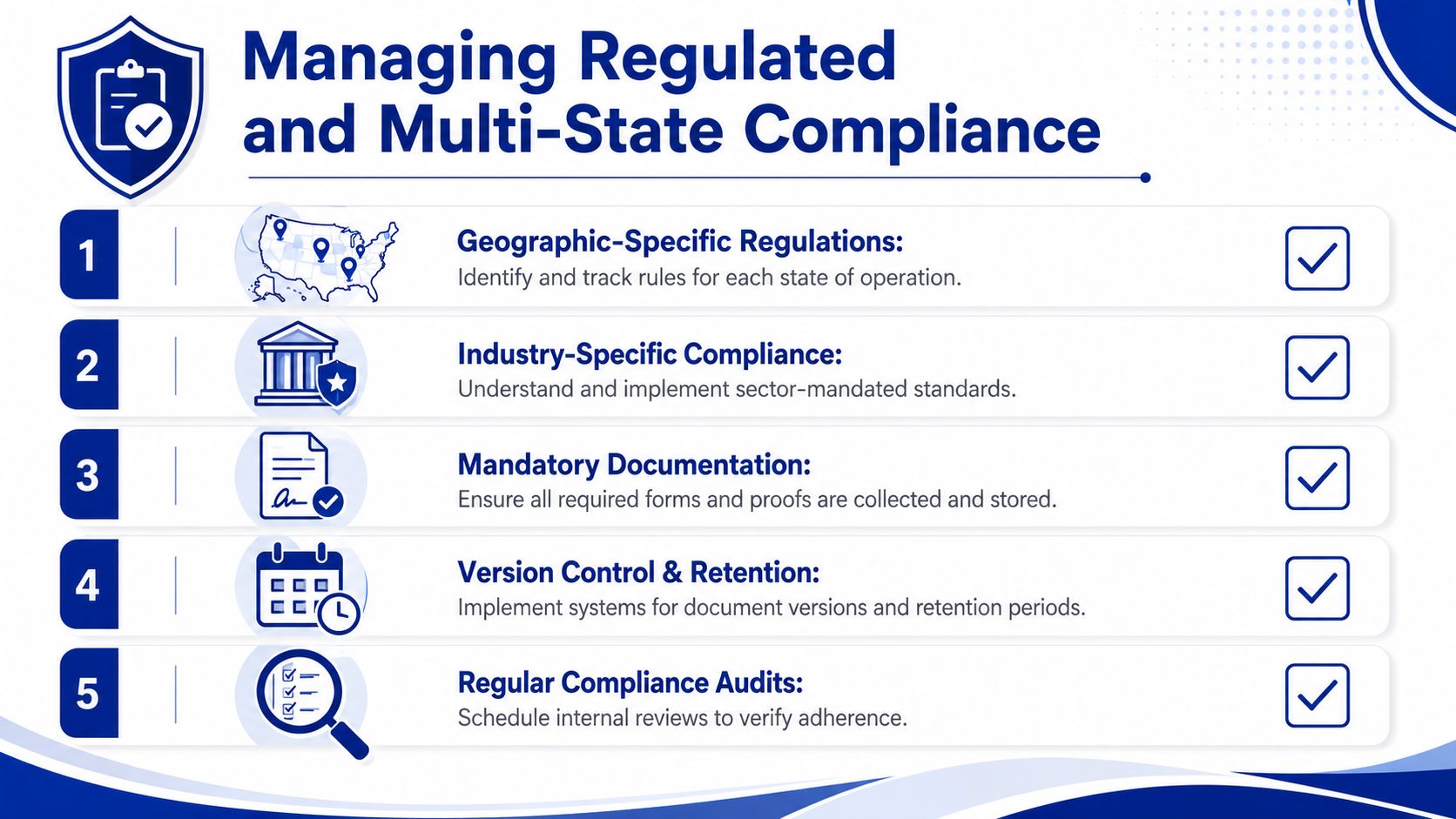 Managing Regulated and Multi-State Compliance

1

Geographic-Specific Regulations:
Identify and track rules for each state of operation.

2

Industry-Specific Compliance:
Understand and implement sector-mandated standards.

3

Mandatory Documentation:
Ensure all required forms and proofs are collected and stored.

4

Version Control & Retention:
Implement systems for document versions and retention periods.

5

Regular Compliance Audits:
Schedule internal reviews to verify adherence.